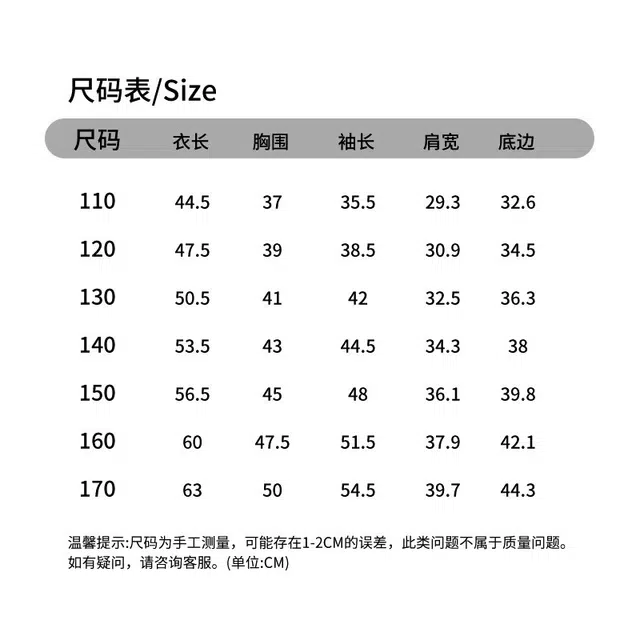 尺码表/Size

| 尺码 | 衣长 | 胸围 | 袖长 | 肩宽 | 底边 |
|---|---|---|---|---|---|
| 110 | 44.5 | 37 | 35.5 | 29.3 | 32.6 |
| 120 | 47.5 | 39 | 38.5 | 30.9 | 34.5 |
| 130 | 50.5 | 41 | 42 | 32.5 | 36.3 |
| 140 | 53.5 | 43 | 44.5 | 34.3 | 38 |
| 150 | 56.5 | 45 | 48 | 36.1 | 39.8 |
| 160 | 60 | 47.5 | 51.5 | 37.9 | 42.1 |
| 170 | 63 | 50 | 54.5 | 39.7 | 44.3 |

温馨提示:尺码为手工测量，可能存在1-2CM的误差，此类问题不属于质量问题。如有疑问，请咨询客服。(单位:CM)